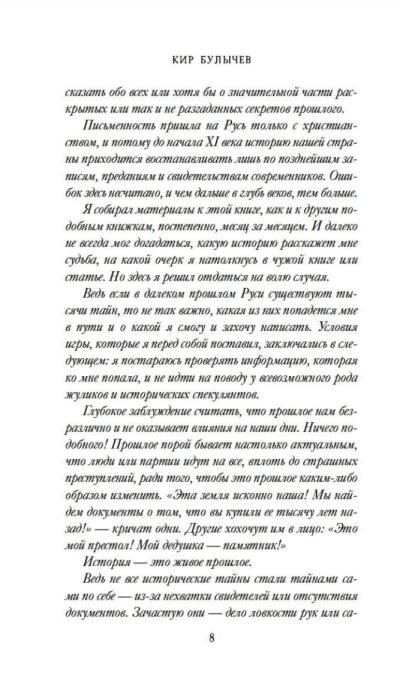 КИР БУЛЫЧЕВ

сказать обо всех или хотя бы о значительной части раскрытых или так и не разгаданных секретов прошлого.

Письменность пришла на Русь только с христианством, и потому до начала XI века историю нашей страны приходится восстанавливать лишь по позднейшим записям, преданиям и свидетельствам современников. Ошибок здесь несчитано, и чем дальше в глубь веков, тем больше.

Я собирал материалы к этой книге, как и к другим подобным книжкам, постепенно, месяц за месяцем. И далеко не всегда мог догадаться, какую историю расскажет мне судьба, на какой очерк я натолкнусь в чужой книге или статье. Но здесь я решил отдаться на волю случая.

Ведь если в далеком прошлом Руси существуют тысячи тайн, то не так важно, какая из них попадется мне в пути и о какой я смогу и захочу написать. Условия игры, которые я перед собой поставил, заключались в следующем: я постараюсь проверять информацию, которая ко мне попала, и не идти на поводу у всевозможного рода жуликов и исторических спекулянтов.

Глубокое заблуждение считать, что прошлое нам безразлично и не оказывает влияния на наши дни. Ничего подобного! Прошлое порой бывает настолько актуальным, что люди или партии идут на все, вплоть до страшных преступлений, ради того, чтобы это прошлое каким-либо образом изменить. «Эта земля исконно наша! Мы найдем документы о том, что вы купили ее тысячу лет назад!» — кричат одни. Другие хохочут им в лицо: «Это мой престол! Мой дедушка — памятник!»

История — это живое прошлое.

Ведь не все исторические тайны стали тайнами сами по себе — из-за нехватки свидетелей или отсутствия документов. Зачастую они — дело ловкости рук или са-

8